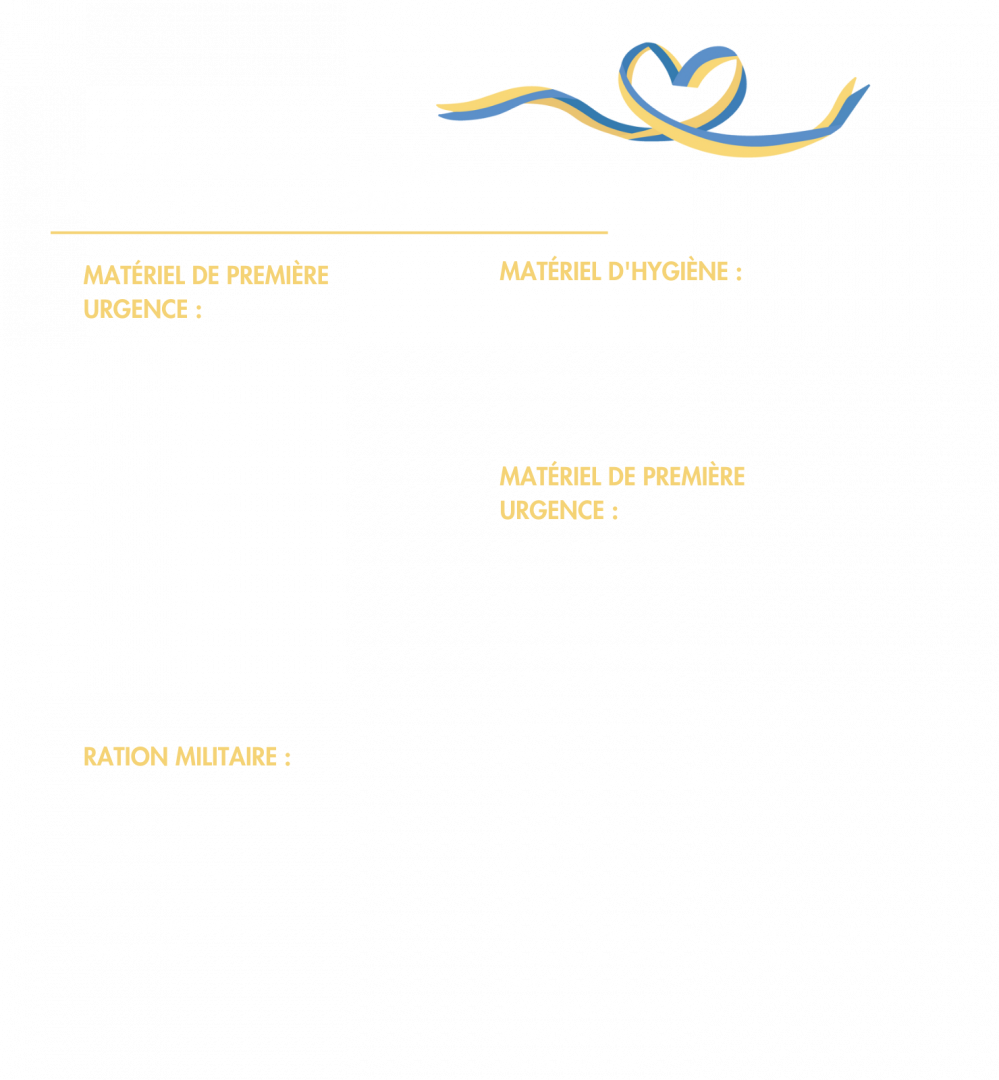 MATÉRIEL DE PREMIÈRE URGENCE :

RATION MILITAIRE :

MATÉRIEL D'HYGIÈNE :

MATÉRIEL DE PREMIÈRE URGENCE :